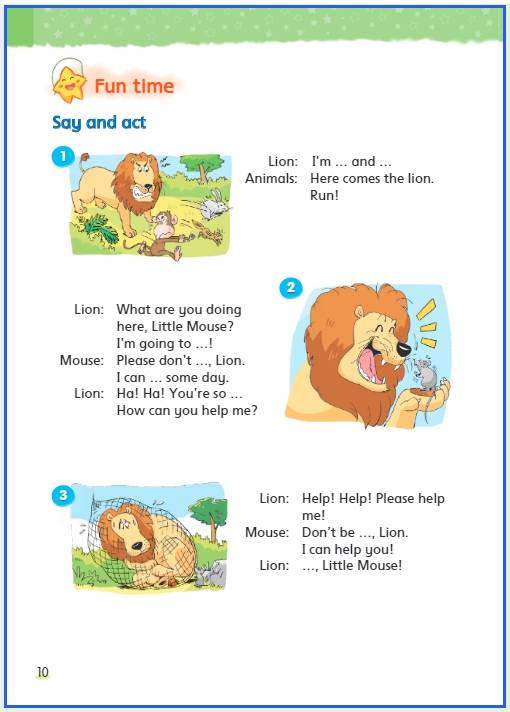 Fun time

Say and act

1

Lion: I'm … and …
Animals: Here comes the lion. Run!

2

Lion: What are you doing here, Little Mouse? I'm going to …!
Mouse: Please don't …, Lion. I can … some day.
Lion: Ha! Ha! You're so … How can you help me?

3

Lion: Help! Help! Please help me!
Mouse: Don't be …, Lion. I can help you!
Lion: …, Little Mouse!

10